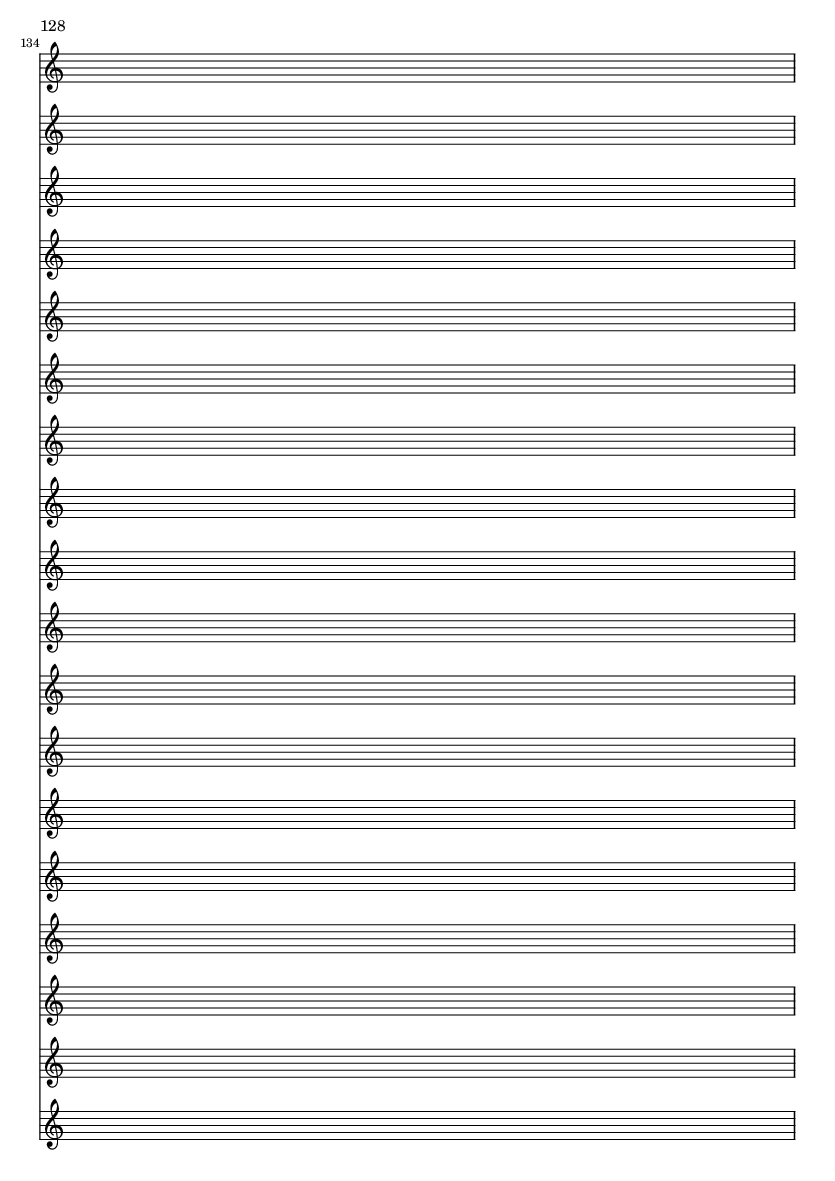 128

134